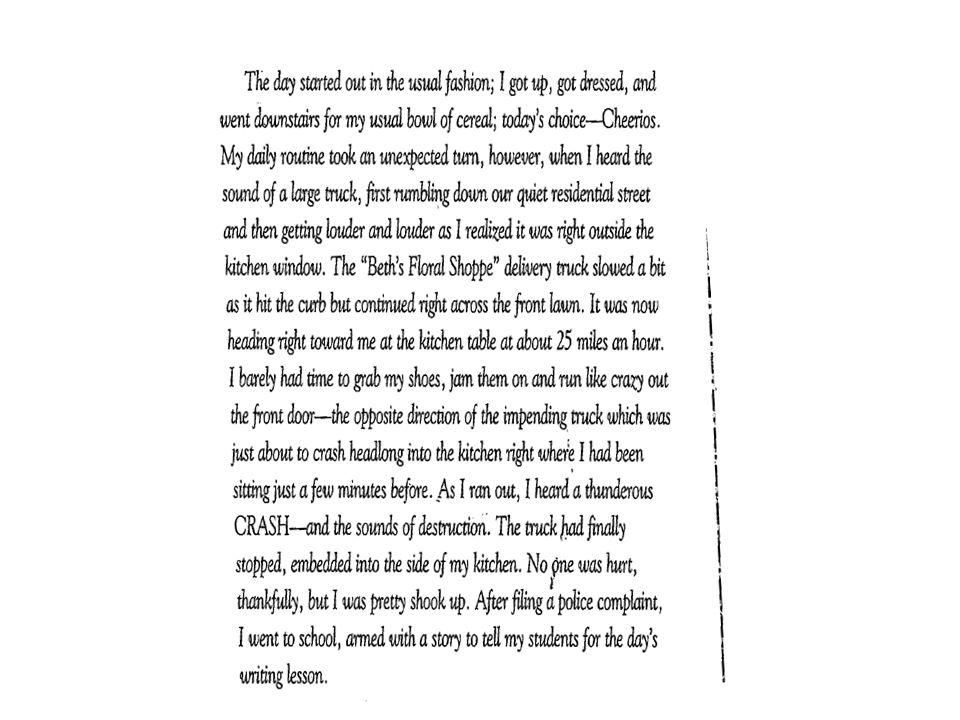 The day started out in the usual fashion; I got up, got dressed, and went downstairs for my usual bowl of cereal; today's choice—Cheerios. My daily routine took an unexpected turn, however, when I heard the sound of a large truck, first rumbling down our quiet residential street and then getting louder and louder as I realized it was right outside the kitchen window. The "Beth's Floral Shoppe" delivery truck slowed a bit as it hit the curb but continued right across the front lawn. It was now heading right toward me at the kitchen table at about 25 miles an hour. I barely had time to grab my shoes, jam them on and run like crazy out the front door—the opposite direction of the impending truck which was just about to crash headlong into the kitchen right where I had been sitting just a few minutes before. As I ran out, I heard a thunderous CRASH—and the sounds of destruction. The truck had finally stopped, embedded into the side of my kitchen. No one was hurt, thankfully, but I was pretty shook up. After filing a police complaint, I went to school, armed with a story to tell my students for the day's writing lesson.